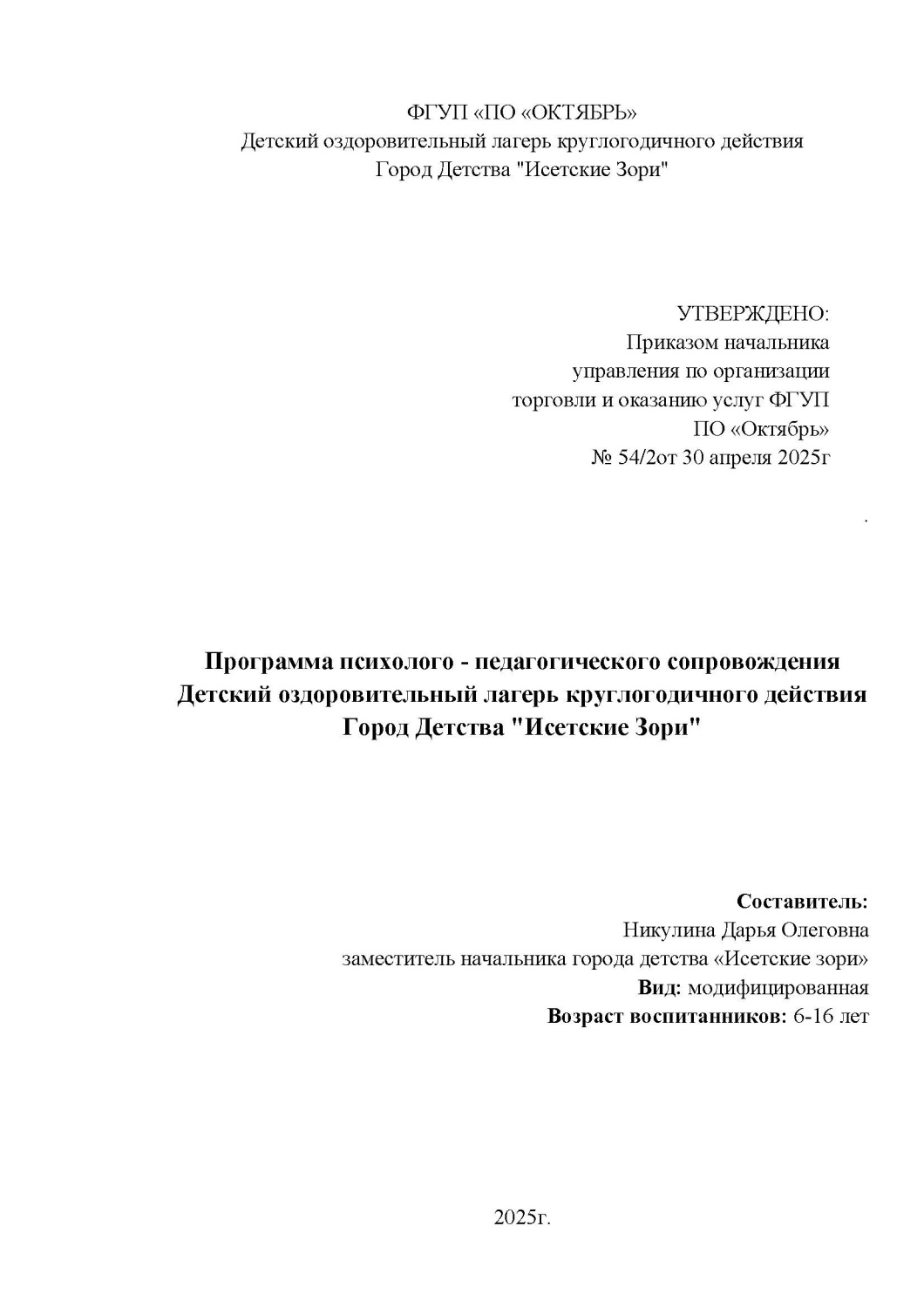 ФГУП «ПО «ОКТЯБРЬ»
Детский оздоровительный лагерь круглогодичного действия
Город Детства "Исетские Зори"

УТВЕРЖДЕНО:
Приказом начальника
управления по организации
торговли и оказанию услуг ФГУП
ПО «Октябрь»
№ 54/2от 30 апреля 2025г

.

Программа психолого - педагогического сопровождения
Детский оздоровительный лагерь круглогодичного действия
Город Детства "Исетские Зори"

Составитель:
Никулина Дарья Олеговна
заместитель начальника города детства «Исетские зори»
Вид: модифицированная
Возраст воспитанников: 6-16 лет

2025г.